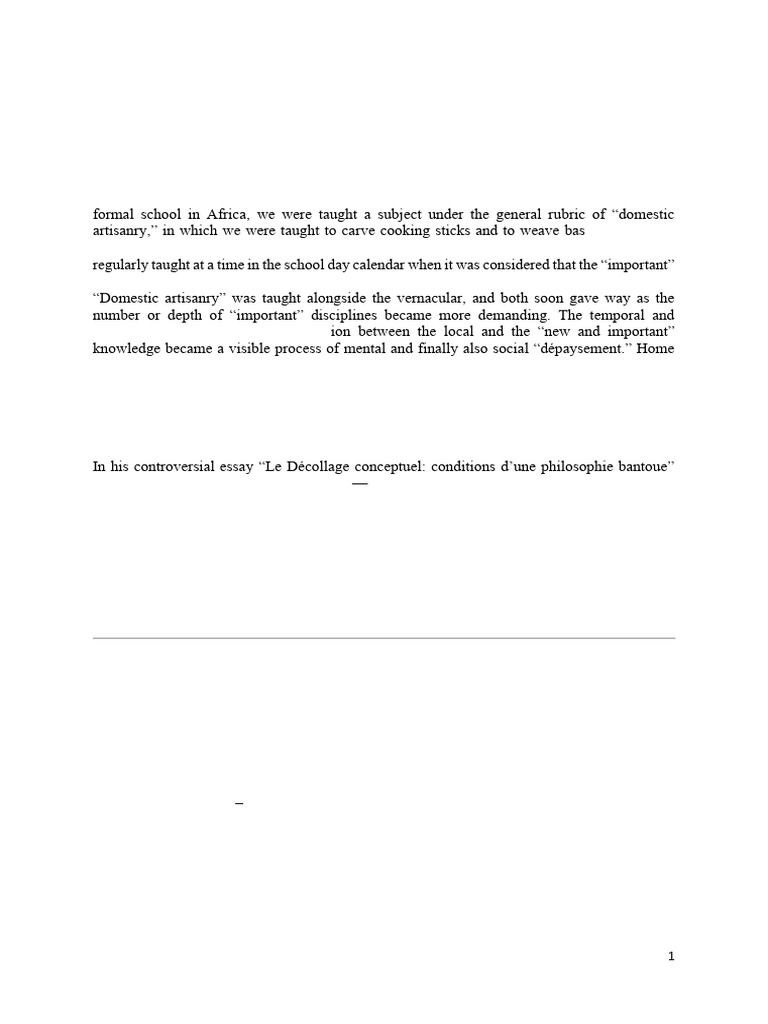 formal school in Africa, we were taught a subject under the general rubric of “domestic artisanry,” in which we were taught to carve cooking sticks and to weave bas

regularly taught at a time in the school day calendar when it was considered that the “important”

“Domestic artisanry” was taught alongside the vernacular, and both soon gave way as the number or depth of “important” disciplines became more demanding. The temporal and ion between the local and the “new and important” knowledge became a visible process of mental and finally also social “dépaysement.” Home

In his controversial essay “Le Décollage conceptuel: conditions d’une philosophie bantoue” —

–

1